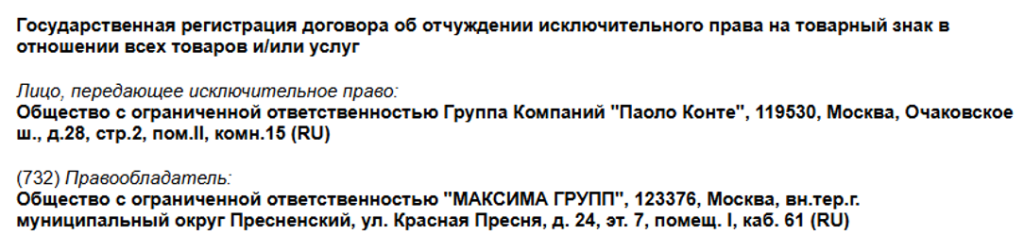 Государственная регистрация договора об отчуждении исключительного права на товарный знак в отношении всех товаров и/или услуг

Лицо, передающее исключительное право:
Общество с ограниченной ответственностью Группа Компаний "Паоло Конте", 119530, Москва, Очаковское ш., д.28, стр.2, пом.II, комн.15 (RU)

(732) Правообладатель:
Общество с ограниченной ответственностью "МАКСИМА ГРУПП", 123376, Москва, вн.тер.г. муниципальный округ Пресненский, ул. Красная Пресня, д. 24, эт. 7, помещ. I, каб. 61 (RU)